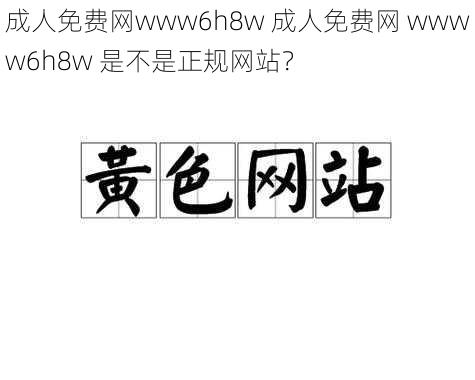 成人免费网www6h8w 成人免费网 www w6h8w 是不是正规网站?

黄色网站